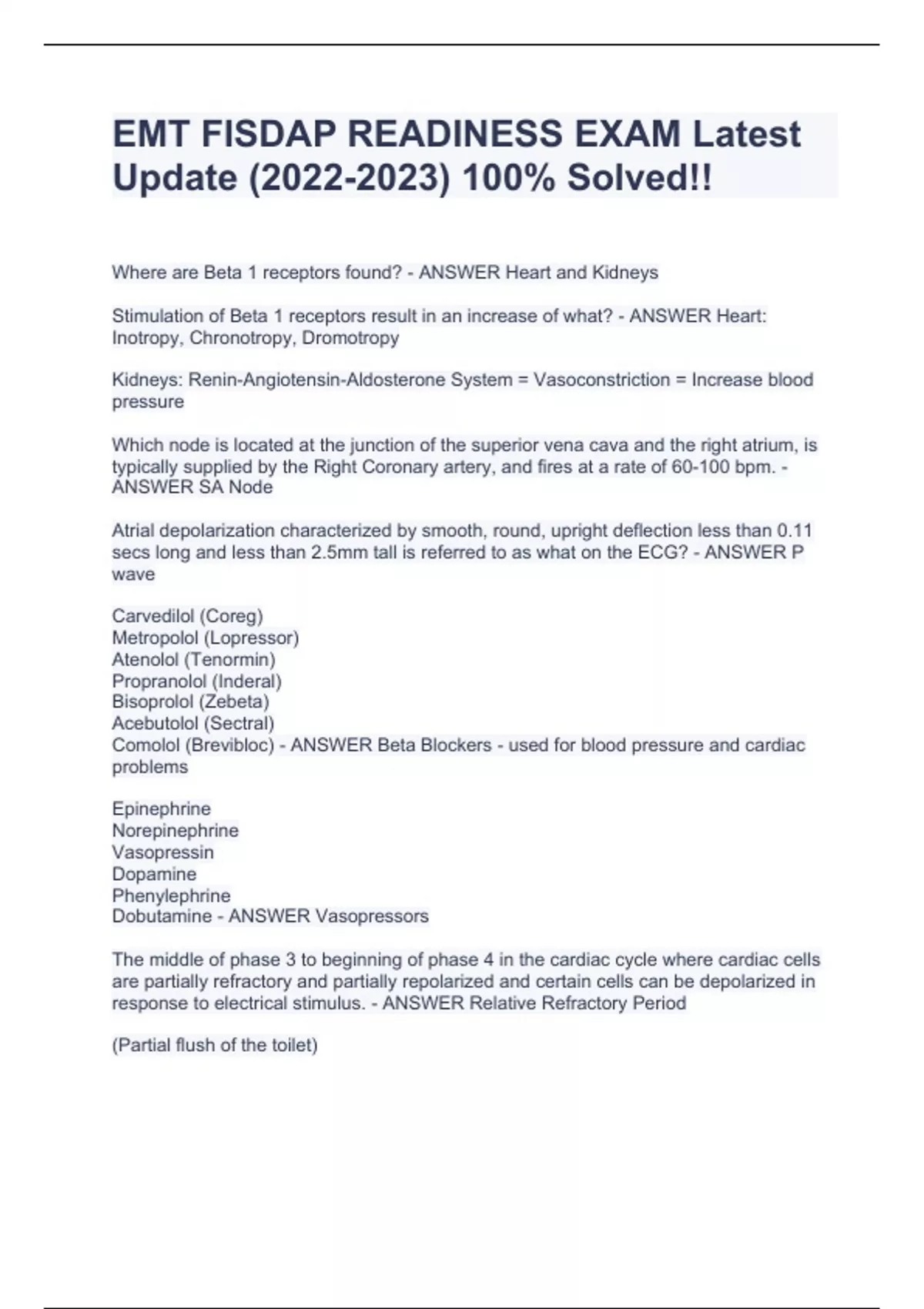 EMT FISDAP READINESS EXAM Latest Update (2022-2023) 100% Solved!!

Where are Beta 1 receptors found? - ANSWER Heart and Kidneys

Stimulation of Beta 1 receptors result in an increase of what? - ANSWER Heart: Inotropy, Chronotropy, Dromotropy

Kidneys: Renin-Angiotensin-Aldosterone System = Vasoconstriction = Increase blood pressure

Which node is located at the junction of the superior vena cava and the right atrium, is typically supplied by the Right Coronary artery, and fires at a rate of 60-100 bpm. - ANSWER SA Node

Atrial depolarization characterized by smooth, round, upright deflection less than 0.11 secs long and less than 2.5mm tall is referred to as what on the ECG? - ANSWER P wave

Carvedilol (Coreg)
Metropolol (Lopressor)
Atenolol (Tenormin)
Propranolol (Inderal)
Bisoprolol (Zebeta)
Acebutolol (Sectral)
Comolol (Brevibloc) - ANSWER Beta Blockers - used for blood pressure and cardiac problems

Epinephrine
Norepinephrine
Vasopressin
Dopamine
Phenylephrine
Dobutamine - ANSWER Vasopressors

The middle of phase 3 to beginning of phase 4 in the cardiac cycle where cardiac cells are partially refractory and partially repolarized and certain cells can be depolarized in response to electrical stimulus. - ANSWER Relative Refractory Period

(Partial flush of the toilet)